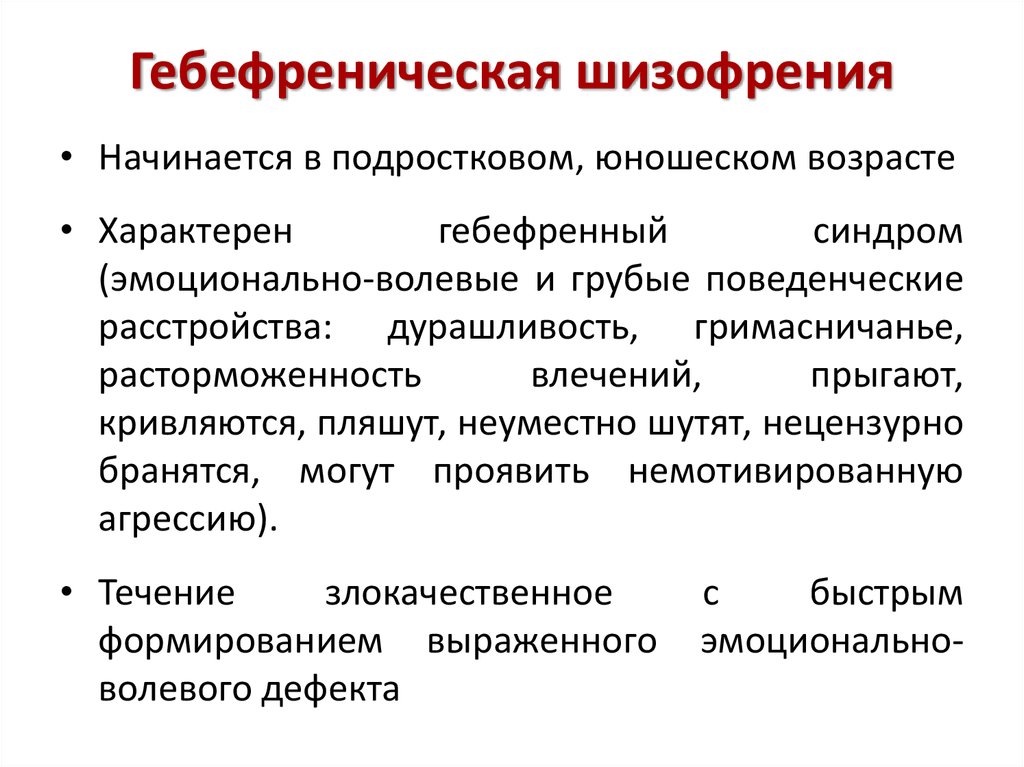 Гебефреническая шизофрения

• Начинается в подростковом, юношеском возрасте

• Характерен гебефренный синдром (эмоционально-волевые и грубые поведенческие расстройства: дурашливость, гримасничанье, расторможенность влечений, прыгают, кривляются, пляшут, неуместно шутят, нецензурно бранятся, могут проявить немотивированную агрессию).

• Течение злокачественное с быстрым формированием выраженного эмоционально-волевого дефекта